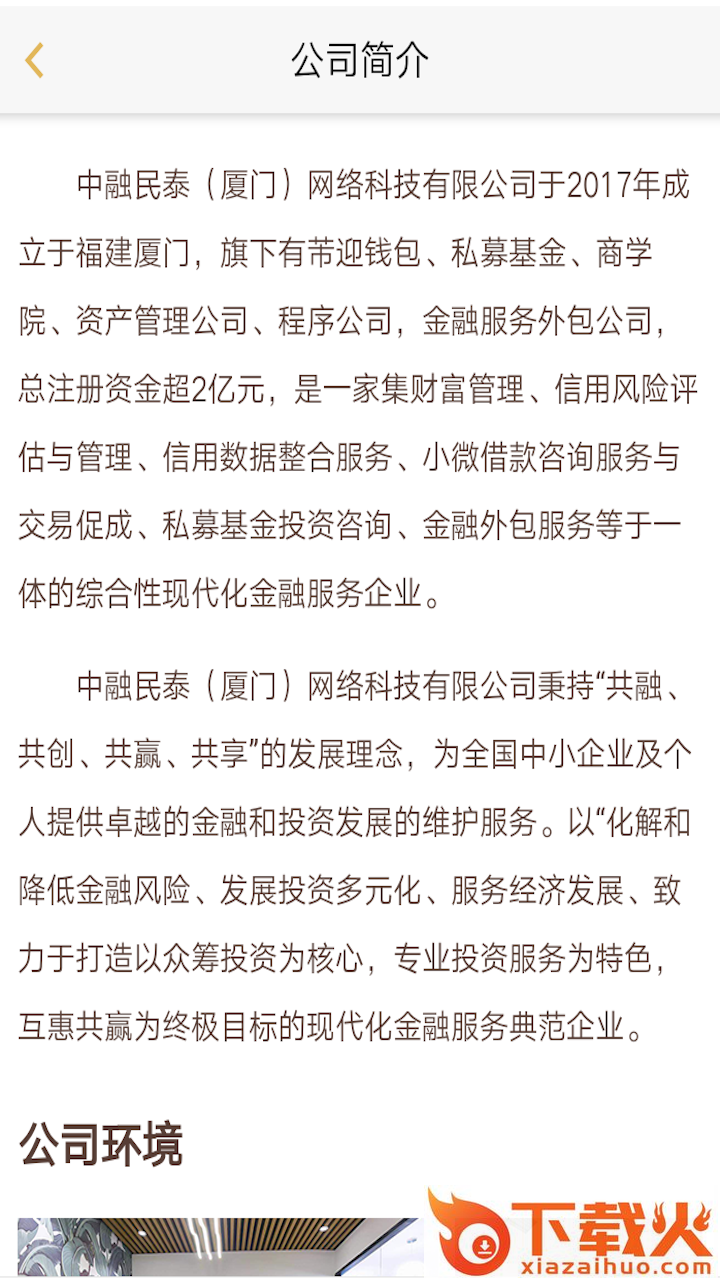 公司简介

中融民泰（厦门）网络科技有限公司于2017年成立于福建厦门，旗下有芾迎钱包、私募基金、商学院、资产管理公司、程序公司，金融服务外包公司，总注册资金超2亿元，是一家集财富管理、信用风险评估与管理、信用数据整合服务、小微借款咨询服务与交易促成、私募基金投资咨询、金融外包服务等于一体的综合性现代化金融服务企业。

中融民泰（厦门）网络科技有限公司秉持“共融、共创、共赢、共享”的发展理念，为全国中小企业及个人提供卓越的金融和投资发展的维护服务。以“化解和降低金融风险、发展投资多元化、服务经济发展、致力于打造以众筹投资为核心，专业投资服务为特色，互惠共赢为终极目标的现代化金融服务典范企业。

公司环境

下载火
xiazaihuo.com